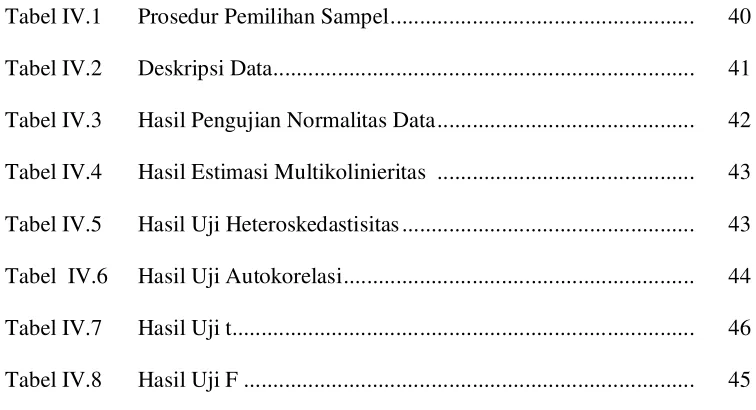 Tabel IV.1 Prosedur Pemilihan Sampel 40

Tabel IV.2 Deskripsi Data 41

Tabel IV.3 Hasil Pengujian Normalitas Data 42

Tabel IV.4 Hasil Estimasi Multikolinieritas 43

Tabel IV.5 Hasil Uji Heteroskedastisitas 43

Tabel IV.6 Hasil Uji Autokorelasi 44

Tabel IV.7 Hasil Uji t 46

Tabel IV.8 Hasil Uji F 45